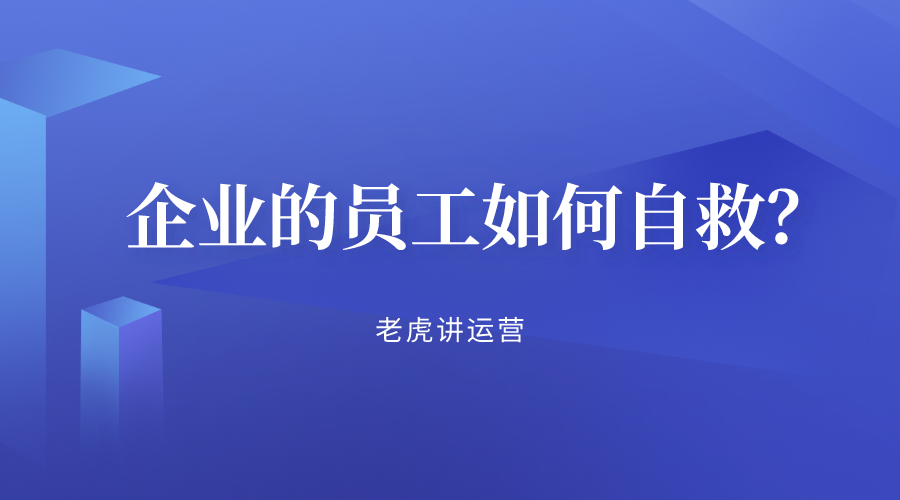 企业的员工如何自救?

老虎讲运营